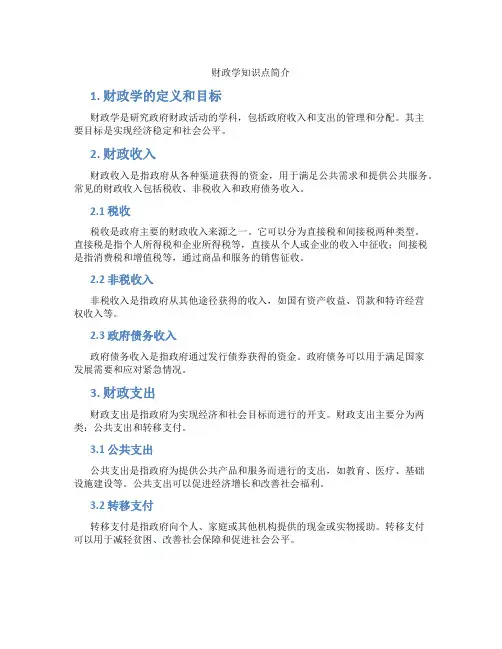 财政学知识点简介

1. 财政学的定义和目标

财政学是研究政府财政活动的学科，包括政府收入和支出的管理和分配。其主要目标是实现经济稳定和社会公平。

2. 财政收入

财政收入是指政府从各种渠道获得的资金，用于满足公共需求和提供公共服务。常见的财政收入包括税收、非税收入和政府债务收入。

2.1 税收

税收是政府主要的财政收入来源之一。它可以分为直接税和间接税两种类型。直接税是指个人所得税和企业所得税等，直接从个人或企业的收入中征收；间接税是指消费税和增值税等，通过商品和服务的销售征收。

2.2 非税收入

非税收入是指政府从其他途径获得的收入，如国有资产收益、罚款和特许经营权收入等。

2.3 政府债务收入

政府债务收入是指政府通过发行债券获得的资金。政府债务可以用于满足国家发展需要和应对紧急情况。

3. 财政支出

财政支出是指政府为实现经济和社会目标而进行的开支。财政支出主要分为两类：公共支出和转移支付。

3.1 公共支出

公共支出是指政府为提供公共产品和服务而进行的支出，如教育、医疗、基础设施建设等。公共支出可以促进经济增长和改善社会福利。

3.2 转移支付

转移支付是指政府向个人、家庭或其他机构提供的现金或实物援助。转移支付可以用于减轻贫困、改善社会保障和促进社会公平。